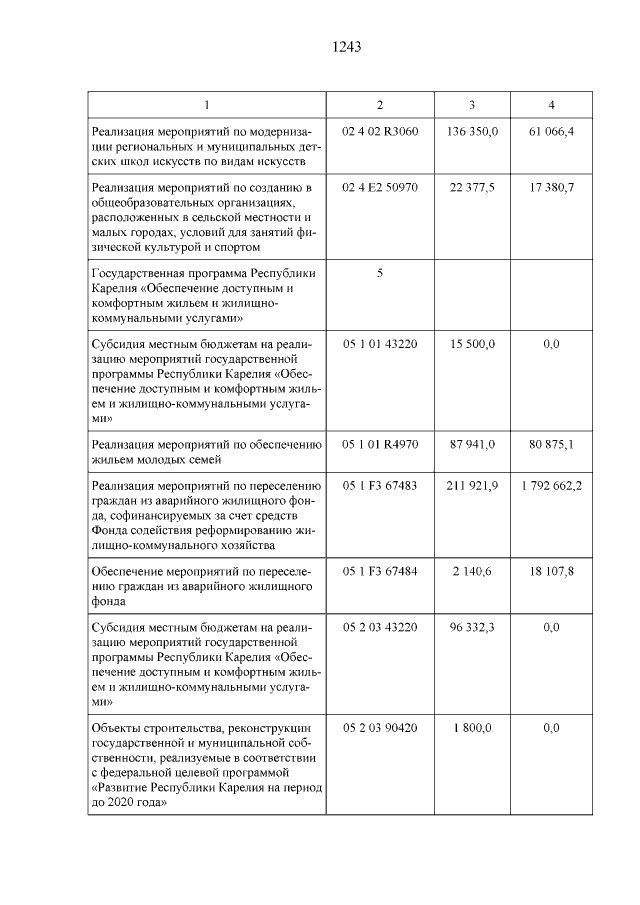 1243

| 1 | 2 | 3 | 4 |
|---|---|---|---|
| Реализация мероприятий по модернизации региональных и муниципальных детских школ искусств по видам искусств | 02 4 02 R3060 | 136 350,0 | 61 066,4 |
| Реализация мероприятий по созданию в общеобразовательных организациях, расположенных в сельской местности и малых городах, условий для занятий физической культурой и спортом | 02 4 E2 50970 | 22 377,5 | 17 380,7 |
| Государственная программа Республики Карелия «Обеспечение доступным и комфортным жильем и жилищно-коммунальными услугами» | 5 | | |
| Субсидия местным бюджетам на реализацию мероприятий государственной программы Республики Карелия «Обеспечение доступным и комфортным жильем и жилищно-коммунальными услугами» | 05 1 01 43220 | 15 500,0 | 0,0 |
| Реализация мероприятий по обеспечению жильем молодых семей | 05 1 01 R4970 | 87 941,0 | 80 875,1 |
| Реализация мероприятий по переселению граждан из аварийного жилищного фонда, софинансируемых за счет средств Фонда содействия реформированию жилищно-коммунального хозяйства | 05 1 F3 67483 | 211 921,9 | 1 792 662,2 |
| Обеспечение мероприятий по переселению граждан из аварийного жилищного фонда | 05 1 F3 67484 | 2 140,6 | 18 107,8 |
| Субсидия местным бюджетам на реализацию мероприятий государственной программы Республики Карелия «Обеспечение доступным и комфортным жильем и жилищно-коммунальными услугами» | 05 2 03 43220 | 96 332,3 | 0,0 |
| Объекты строительства, реконструкции государственной и муниципальной собственности, реализуемые в соответствии с федеральной целевой программой «Развитие Республики Карелия на период до 2020 года» | 05 2 03 90420 | 1 800,0 | 0,0 |